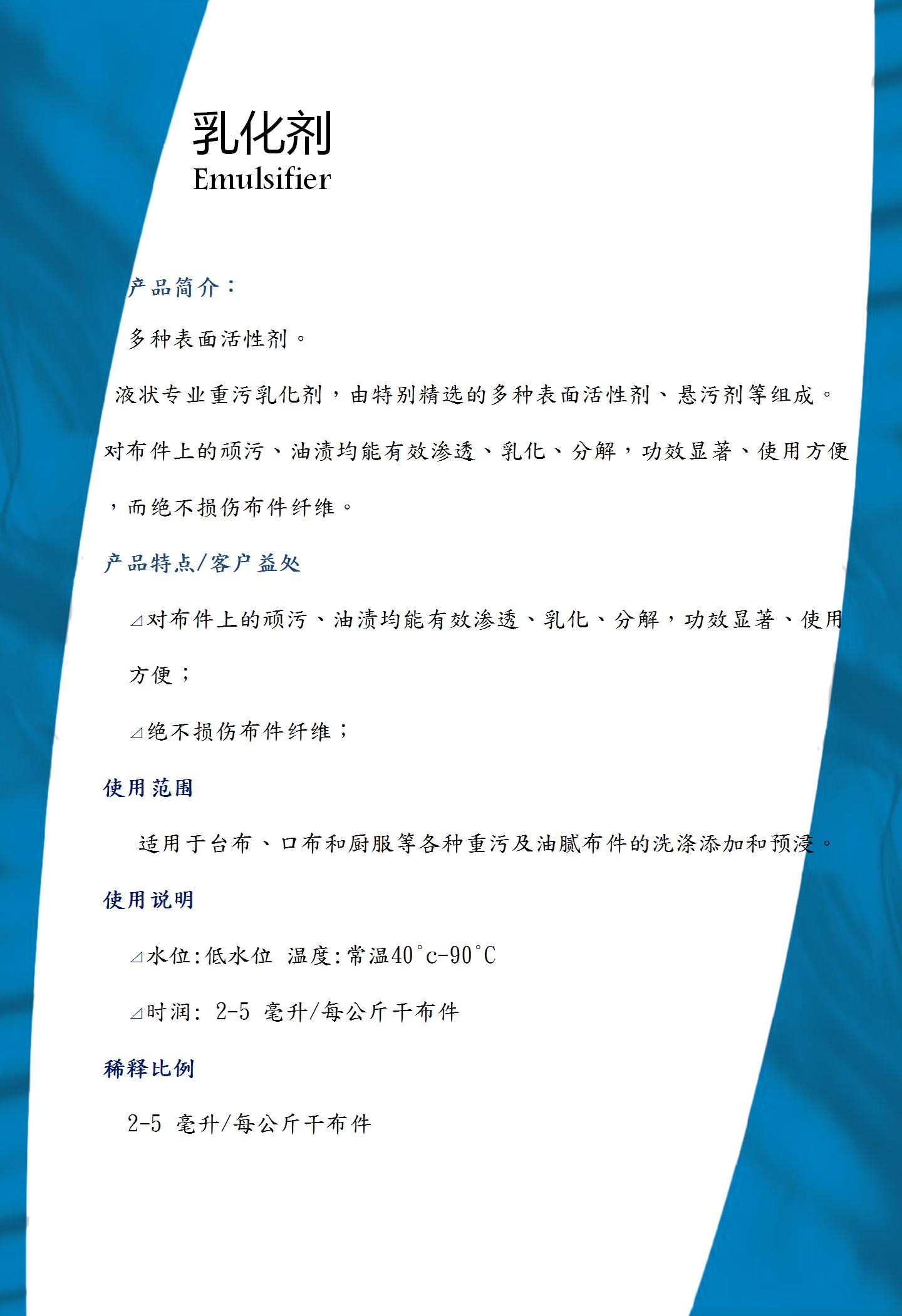 乳化剂
Emulsifier

产品简介：

多种表面活性剂。

液状专业重污乳化剂，由特别精选的多种表面活性剂、悬污剂等组成。对布件上的顽污、油渍均能有效渗透、乳化、分解，功效显著、使用方便，而绝不损伤布件纤维。

产品特点/客户益处

⊿对布件上的顽污、油渍均能有效渗透、乳化、分解，功效显著、使用方便；

⊿绝不损伤布件纤维；

使用范围

适用于台布、口布和厨服等各种重污及油腻布件的洗涤添加和预浸。

使用说明

⊿水位:低水位 温度:常温40°c-90°C

⊿时润: 2-5 毫升/每公斤干布件

稀释比例

2-5 毫升/每公斤干布件